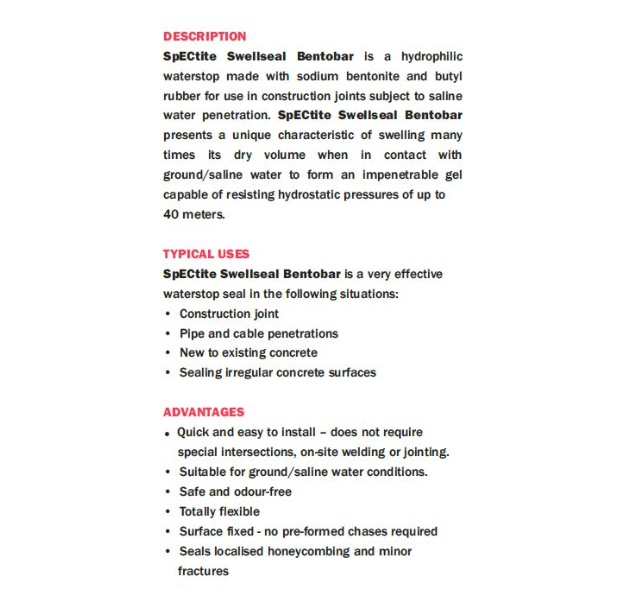 DESCRIPTION
SpECtite Swellseal Bentobar is a hydrophilic waterstop made with sodium bentonite and butyl rubber for use in construction joints subject to saline water penetration. SpECtite Swellseal Bentobar presents a unique characteristic of swelling many times its dry volume when in contact with ground/saline water to form an impenetrable gel capable of resisting hydrostatic pressures of up to 40 meters.

TYPICAL USES
SpECtite Swellseal Bentobar is a very effective waterstop seal in the following situations:
• Construction joint
• Pipe and cable penetrations
• New to existing concrete
• Sealing irregular concrete surfaces

ADVANTAGES
• Quick and easy to install – does not require special intersections, on-site welding or jointing.
• Suitable for ground/saline water conditions.
• Safe and odour-free
• Totally flexible
• Surface fixed - no pre-formed chases required
• Seals localised honeycombing and minor fractures